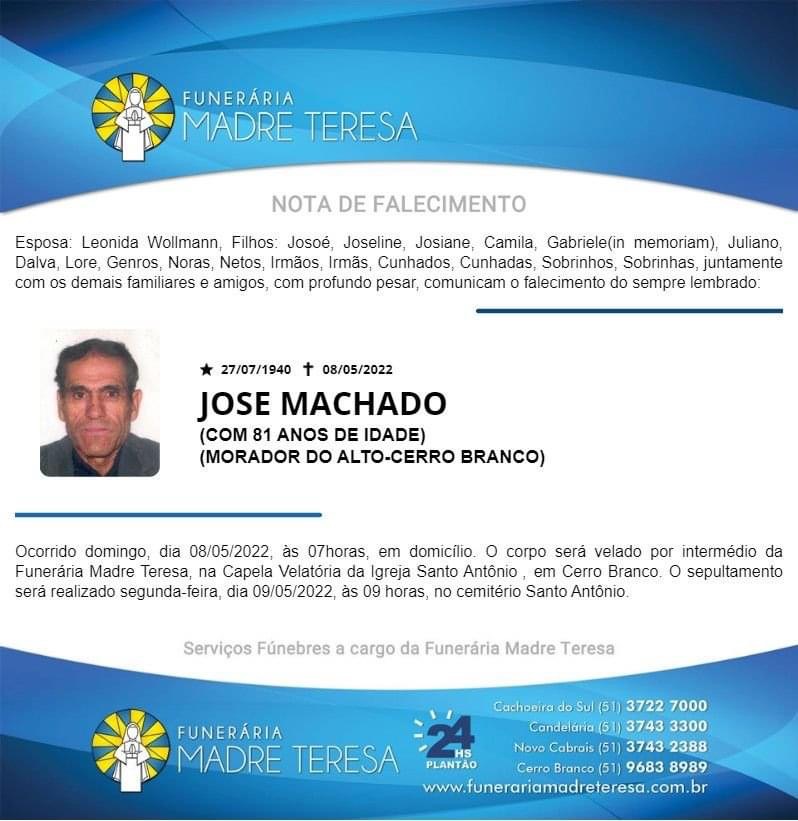 FUNERÁRIA
MADRE TERESA

NOTA DE FALECIMENTO

Esposa: Leonida Wollmann, Filhos: Josoé, Joseline, Josiane, Camila, Gabriele(in memoriam), Juliano, Dalva, Lore, Genros, Noras, Netos, Irmãos, Irmãs, Cunhados, Cunhadas, Sobrinhos, Sobrinhas, juntamente com os demais familiares e amigos, com profundo pesar, comunicam o falecimento do sempre lembrado:

★ 27/07/1940 ✝ 08/05/2022

JOSE MACHADO

(COM 81 ANOS DE IDADE)
(MORADOR DO ALTO-CERRO BRANCO)

Ocorrido domingo, dia 08/05/2022, às 07horas, em domicílio. O corpo será velado por intermédio da Funerária Madre Teresa, na Capela Velatória da Igreja Santo Antônio , em Cerro Branco. O sepultamento será realizado segunda-feira, dia 09/05/2022, às 09 horas, no cemitério Santo Antônio.

Serviços Fúnebres a cargo da Funerária Madre Teresa

FUNERÁRIA
MADRE TERESA

24 HS
PLANTÃO

Cachoeira do Sul (51) 3722 7000
Candelária (51) 3743 3300
Novo Cabrais (51) 3743 2388
Cerro Branco (51) 9683 8989
www.funerariamadreteresa.com.br